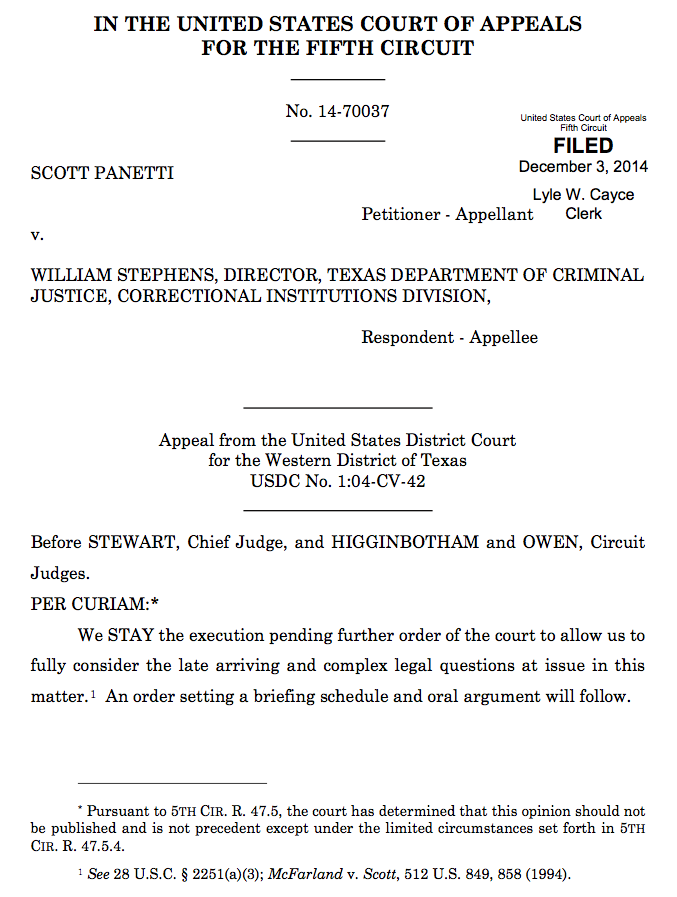 IN THE UNITED STATES COURT OF APPEALS
FOR THE FIFTH CIRCUIT

No. 14-70037

United States Court of Appeals
Fifth Circuit
FILED
December 3, 2014
Lyle W. Cayce
Clerk

SCOTT PANETTI

Petitioner - Appellant

v.

WILLIAM STEPHENS, DIRECTOR, TEXAS DEPARTMENT OF CRIMINAL JUSTICE, CORRECTIONAL INSTITUTIONS DIVISION,

Respondent - Appellee

Appeal from the United States District Court
for the Western District of Texas
USDC No. 1:04-CV-42

Before STEWART, Chief Judge, and HIGGINBOTHAM and OWEN, Circuit Judges.

PER CURIAM:*

We STAY the execution pending further order of the court to allow us to fully consider the late arriving and complex legal questions at issue in this matter.$^1$ An order setting a briefing schedule and oral argument will follow.

* Pursuant to 5TH CIR. R. 47.5, the court has determined that this opinion should not be published and is not precedent except under the limited circumstances set forth in 5TH CIR. R. 47.5.4.

$^1$ See 28 U.S.C. § 2251(a)(3); McFarland v. Scott, 512 U.S. 849, 858 (1994).